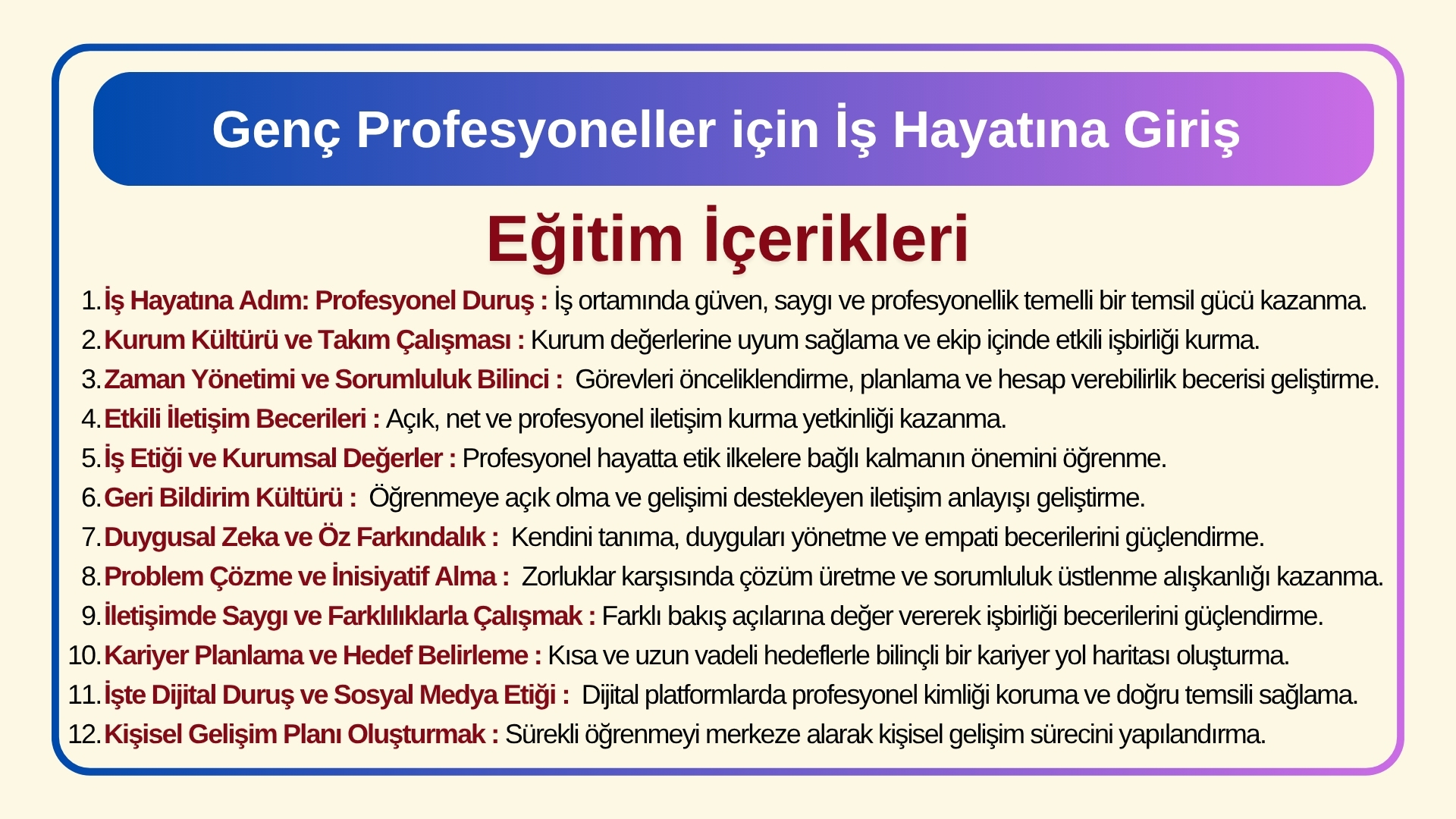 Genç Profesyoneller için İş Hayatına Giriş

Eğitim İçerikleri

1. İş Hayatına Adım: Profesyonel Duruş : İş ortamında güven, saygı ve profesyonellik temelli bir temsil gücü kazanma.
2. Kurum Kültürü ve Takım Çalışması : Kurum değerlerine uyum sağlama ve ekip içinde etkili işbirliği kurma.
3. Zaman Yönetimi ve Sorumluluk Bilinci : Görevleri önceliklendirme, planlama ve hesap verebilirlik becerisi geliştirme.
4. Etkili İletişim Becerileri : Açık, net ve profesyonel iletişim kurma yetkinliği kazanma.
5. İş Etiği ve Kurumsal Değerler : Profesyonel hayatta etik ilkelere bağlı kalmanın önemini öğrenme.
6. Geri Bildirim Kültürü : Öğrenmeye açık olma ve gelişimi destekleyen iletişim anlayışı geliştirme.
7. Duygusal Zeka ve Öz Farkındalık : Kendini tanıma, duyguları yönetme ve empati becerilerini güçlendirme.
8. Problem Çözme ve İnisiyatif Alma : Zorluklar karşısında çözüm üretme ve sorumluluk üstlenme alışkanlığı kazanma.
9. İletişimde Saygı ve Farklılıklarla Çalışmak : Farklı bakış açılarına değer vererek işbirliği becerilerini güçlendirme.
10. Kariyer Planlama ve Hedef Belirleme : Kısa ve uzun vadeli hedeflerle bilinçli bir kariyer yol haritası oluşturma.
11. İşte Dijital Duruş ve Sosyal Medya Etiği : Dijital platformlarda profesyonel kimliği koruma ve doğru temsili sağlama.
12. Kişisel Gelişim Planı Oluşturmak : Sürekli öğrenmeyi merkeze alarak kişisel gelişim sürecini yapılandırma.